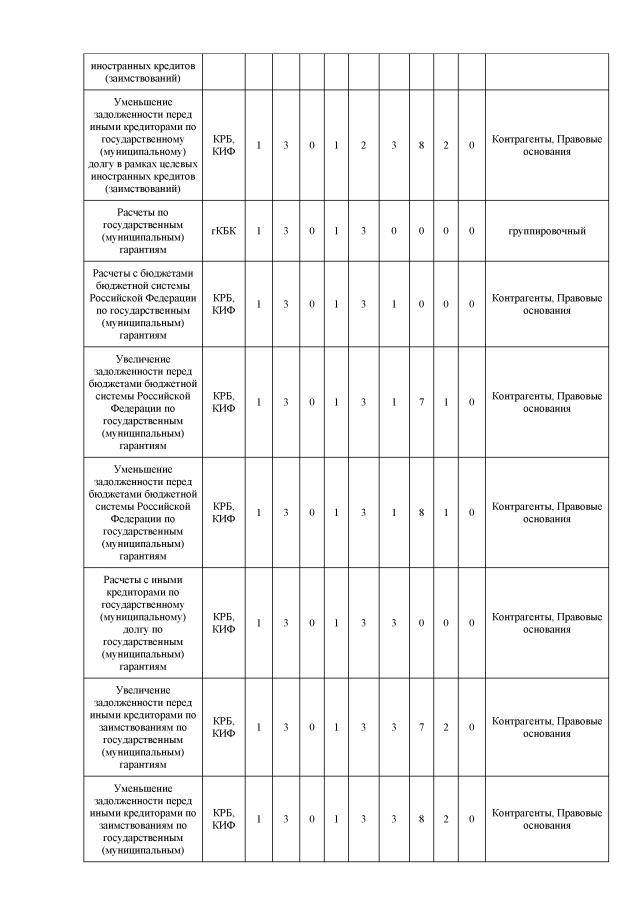 | иностранных кредитов (заимствований) | | | | | | | | | | | |
|---|---|---|---|---|---|---|---|---|---|---|---|
| Уменьшение задолженности перед иными кредиторами по государственному (муниципальному) долгу в рамках целевых иностранных кредитов (заимствований) | КРБ, КИФ | 1 | 3 | 0 | 1 | 2 | 3 | 8 | 2 | 0 | Контрагенты, Правовые основания |
| Расчеты по государственным (муниципальным) гарантиям | гКБК | 1 | 3 | 0 | 1 | 3 | 0 | 0 | 0 | 0 | группировочный |
| Расчеты с бюджетами бюджетной системы Российской Федерации по государственным (муниципальным) гарантиям | КРБ, КИФ | 1 | 3 | 0 | 1 | 3 | 1 | 0 | 0 | 0 | Контрагенты, Правовые основания |
| Увеличение задолженности перед бюджетами бюджетной системы Российской Федерации по государственным (муниципальным) гарантиям | КРБ, КИФ | 1 | 3 | 0 | 1 | 3 | 1 | 7 | 1 | 0 | Контрагенты, Правовые основания |
| Уменьшение задолженности перед бюджетами бюджетной системы Российской Федерации по государственным (муниципальным) гарантиям | КРБ, КИФ | 1 | 3 | 0 | 1 | 3 | 1 | 8 | 1 | 0 | Контрагенты, Правовые основания |
| Расчеты с иными кредиторами по государственному (муниципальному) долгу по государственным (муниципальным) гарантиям | КРБ, КИФ | 1 | 3 | 0 | 1 | 3 | 3 | 0 | 0 | 0 | Контрагенты, Правовые основания |
| Увеличение задолженности перед иными кредиторами по заимствованиям по государственным (муниципальным) гарантиям | КРБ, КИФ | 1 | 3 | 0 | 1 | 3 | 3 | 7 | 2 | 0 | Контрагенты, Правовые основания |
| Уменьшение задолженности перед иными кредиторами по заимствованиям по государственным (муниципальным) | КРБ, КИФ | 1 | 3 | 0 | 1 | 3 | 3 | 8 | 2 | 0 | Контрагенты, Правовые основания |